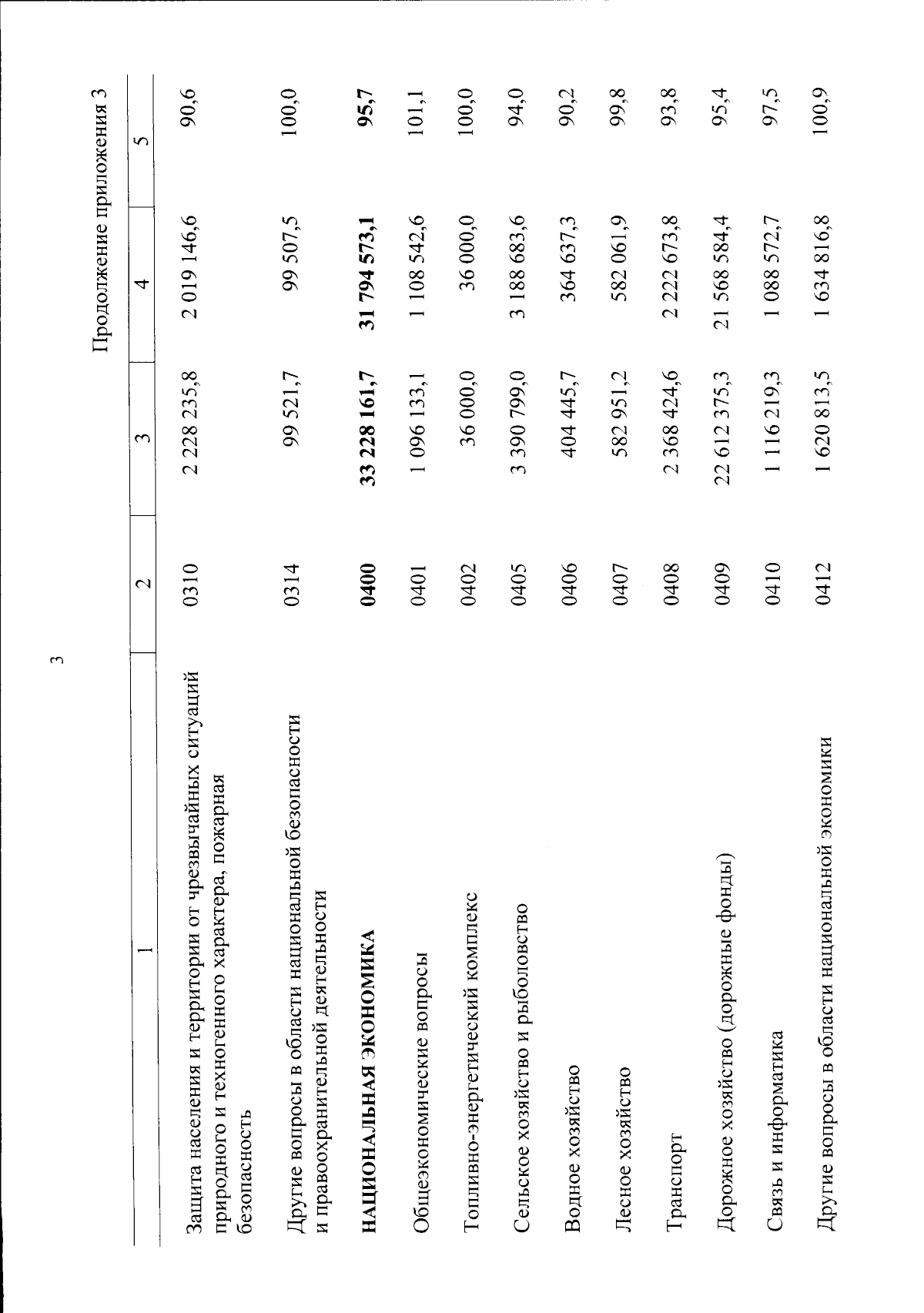 3

Продолжение приложения 3

| 1 | 2 | 3 | 4 | 5 |
|---|---|---|---|---|
| Защита населения и территории от чрезвычайных ситуаций природного и техногенного характера, пожарная безопасность | 0310 | 2 228 235,8 | 2 019 146,6 | 90,6 |
| Другие вопросы в области национальной безопасности и правоохранительной деятельности | 0314 | 99 521,7 | 99 507,5 | 100,0 |
| НАЦИОНАЛЬНАЯ ЭКОНОМИКА | 0400 | 33 228 161,7 | 31 794 573,1 | 95,7 |
| Общеэкономические вопросы | 0401 | 1 096 133,1 | 1 108 542,6 | 101,1 |
| Топливно-энергетический комплекс | 0402 | 36 000,0 | 36 000,0 | 100,0 |
| Сельское хозяйство и рыболовство | 0405 | 3 390 799,0 | 3 188 683,6 | 94,0 |
| Водное хозяйство | 0406 | 404 445,7 | 364 637,3 | 90,2 |
| Лесное хозяйство | 0407 | 582 951,2 | 582 061,9 | 99,8 |
| Транспорт | 0408 | 2 368 424,6 | 2 222 673,8 | 93,8 |
| Дорожное хозяйство (дорожные фонды) | 0409 | 22 612 375,3 | 21 568 584,4 | 95,4 |
| Связь и информатика | 0410 | 1 116 219,3 | 1 088 572,7 | 97,5 |
| Другие вопросы в области национальной экономики | 0412 | 1 620 813,5 | 1 634 816,8 | 100,9 |